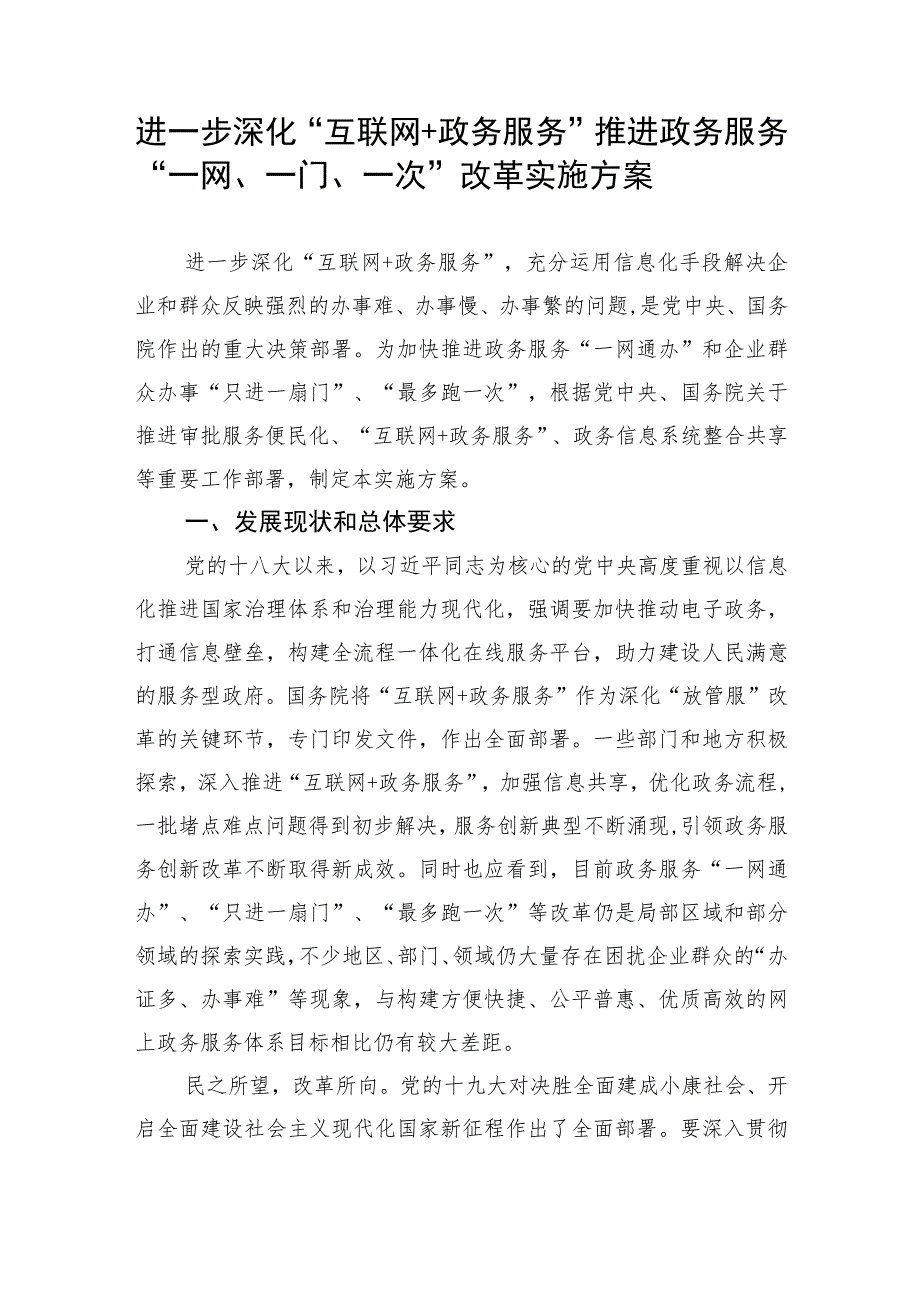 进一步深化“互联网+政务服务”推进政务服务“一网、一门、一次”改革实施方案

进一步深化“互联网+政务服务”，充分运用信息化手段解决企业和群众反映强烈的办事难、办事慢、办事繁的问题，是党中央、国务院作出的重大决策部署。为加快推进政务服务“一网通办”和企业群众办事“只进一扇门”、“最多跑一次”，根据党中央、国务院关于推进审批服务便民化、“互联网+政务服务”、政务信息系统整合共享等重要工作部署，制定本实施方案。

一、发展现状和总体要求

党的十八大以来，以习近平同志为核心的党中央高度重视以信息化推进国家治理体系和治理能力现代化，强调要加快推动电子政务，打通信息壁垒，构建全流程一体化在线服务平台，助力建设人民满意的服务型政府。国务院将“互联网+政务服务”作为深化“放管服”改革的关键环节，专门印发文件，作出全面部署。一些部门和地方积极探索，深入推进“互联网+政务服务”，加强信息共享，优化政务流程，一批堵点难点问题得到初步解决，服务创新典型不断涌现，引领政务服务创新改革不断取得新成效。同时也应看到，目前政务服务“一网通办”、“只进一扇门”、“最多跑一次”等改革仍是局部区域和部分领域的探索实践，不少地区、部门、领域仍大量存在困扰企业群众的“办证多、办事难”等现象，与构建方便快捷、公平普惠、优质高效的网上政务服务体系目标相比仍有较大差距。

民之所望，改革所向。党的十九大对决胜全面建成小康社会、开启全面建设社会主义现代化国家新征程作出了全面部署。要深入贯彻